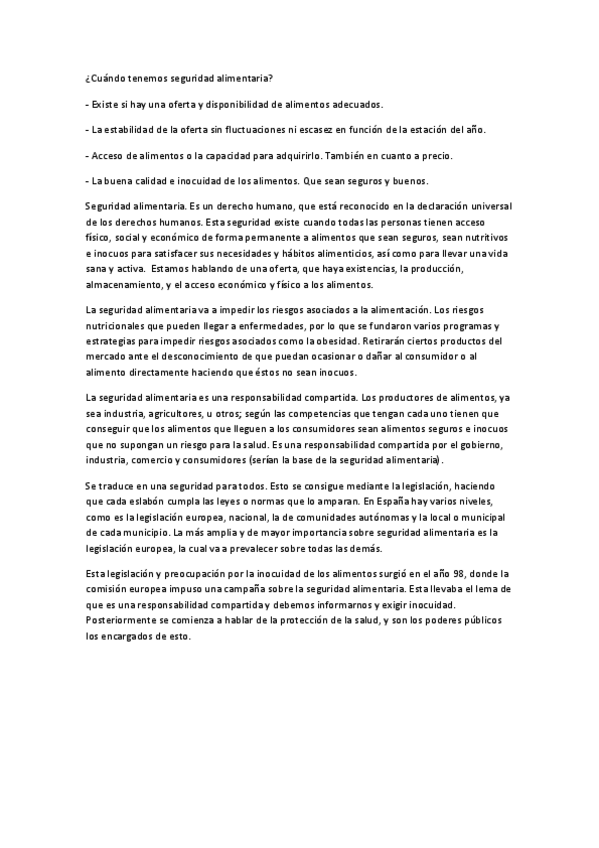 ¿Cuándo tenemos seguridad alimentaria?

- Existe si hay una oferta y disponibilidad de alimentos adecuados.

- La estabilidad de la oferta sin fluctuaciones ni escasez en función de la estación del año.

- Acceso de alimentos o la capacidad para adquirirlo. También en cuanto a precio.

- La buena calidad e inocuidad de los alimentos. Que sean seguros y buenos.

Seguridad alimentaria. Es un derecho humano, que está reconocido en la declaración universal de los derechos humanos. Esta seguridad existe cuando todas las personas tienen acceso físico, social y económico de forma permanente a alimentos que sean seguros, sean nutritivos e inocuos para satisfacer sus necesidades y hábitos alimenticios, así como para llevar una vida sana y activa. Estamos hablando de una oferta, que haya existencias, la producción, almacenamiento, y el acceso económico y físico a los alimentos.

La seguridad alimentaria va a impedir los riesgos asociados a la alimentación. Los riesgos nutricionales que pueden llegar a enfermedades, por lo que se fundaron varios programas y estrategias para impedir riesgos asociados como la obesidad. Retirarán ciertos productos del mercado ante el desconocimiento de que puedan ocasionar o dañar al consumidor o al alimento directamente haciendo que éstos no sean inocuos.

La seguridad alimentaria es una responsabilidad compartida. Los productores de alimentos, ya sea industria, agricultores, u otros; según las competencias que tengan cada uno tienen que conseguir que los alimentos que lleguen a los consumidores sean alimentos seguros e inocuos que no supongan un riesgo para la salud. Es una responsabilidad compartida por el gobierno, industria, comercio y consumidores (serían la base de la seguridad alimentaria).

Se traduce en una seguridad para todos. Esto se consigue mediante la legislación, haciendo que cada eslabón cumpla las leyes o normas que lo amparan. En España hay varios niveles, como es la legislación europea, nacional, la de comunidades autónomas y la local o municipal de cada municipio. La más amplia y de mayor importancia sobre seguridad alimentaria es la legislación europea, la cual va a prevalecer sobre todas las demás.

Esta legislación y preocupación por la inocuidad de los alimentos surgió en el año 98, donde la comisión europea impuso una campaña sobre la seguridad alimentaria. Esta llevaba el lema de que es una responsabilidad compartida y debemos informarnos y exigir inocuidad. Posteriormente se comienza a hablar de la protección de la salud, y son los poderes públicos los encargados de esto.